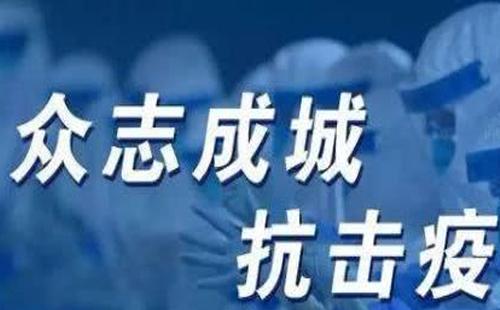 众志成城
抗击疫